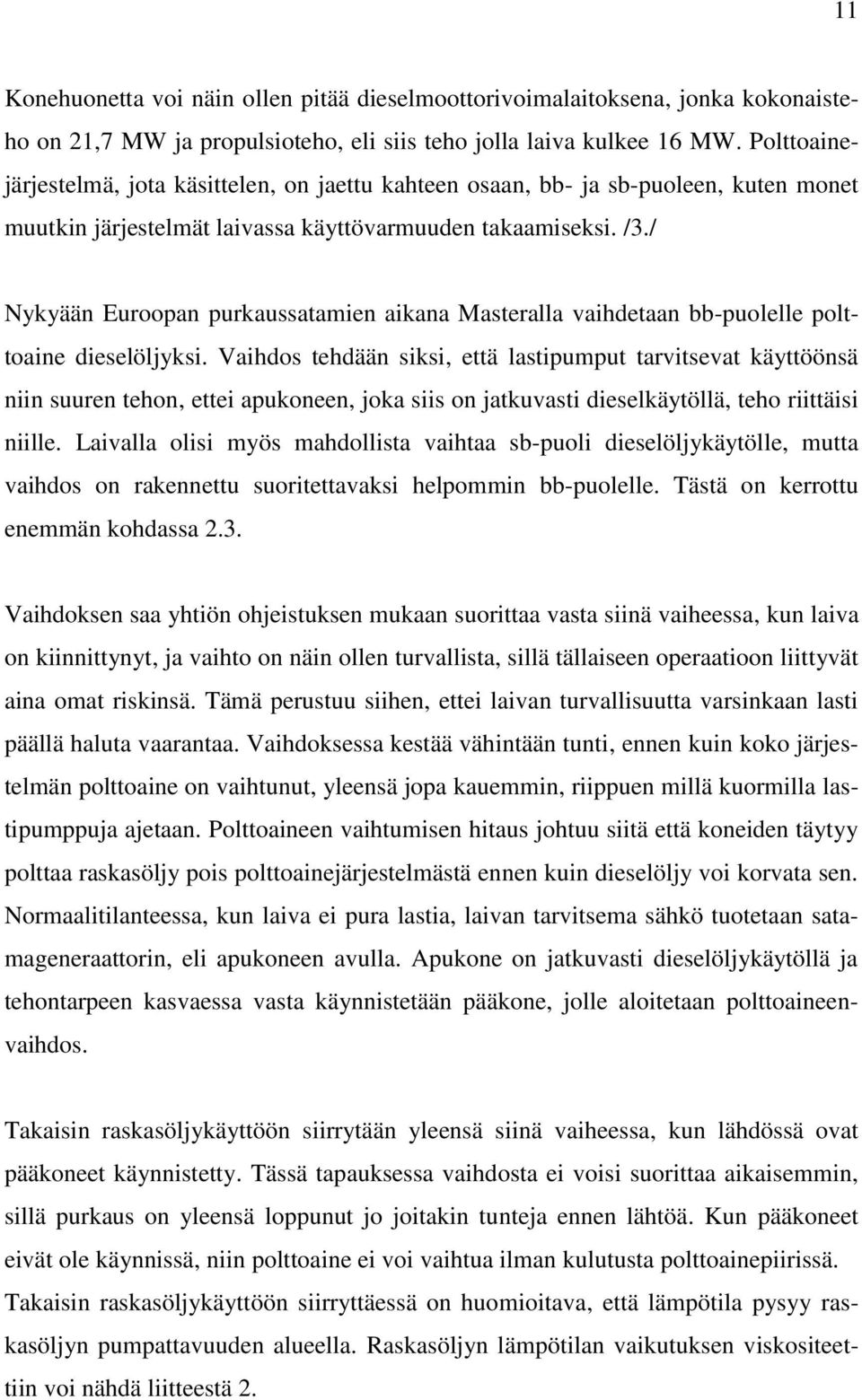 11

Konehuonetta voi näin ollen pitää dieselmoottorivoimalaitoksena, jonka kokonaisteho on 21,7 MW ja propulsioteho, eli siis teho jolla laiva kulkee 16 MW. Polttoainejärjestelmä, jota käsittelen, on jaettu kahteen osaan, bb- ja sb-puoleen, kuten monet muutkin järjestelmät laivassa käyttövarmuuden takaamiseksi. /3./

Nykyään Euroopan purkaussatamien aikana Masteralla vaihdetaan bb-puolelle polttoaine dieselöljyksi. Vaihdos tehdään siksi, että lastipumput tarvitsevat käyttöönsä niin suuren tehon, ettei apukoneen, joka siis on jatkuvasti dieselkäytöllä, teho riittäisi niille. Laivalla olisi myös mahdollista vaihtaa sb-puoli dieselöljykäytölle, mutta vaihdos on rakennettu suoritettavaksi helpommin bb-puolelle. Tästä on kerrottu enemmän kohdassa 2.3.

Vaihdoksen saa yhtiön ohjeistuksen mukaan suorittaa vasta siinä vaiheessa, kun laiva on kiinnittynyt, ja vaihto on näin ollen turvallista, sillä tällaiseen operaatioon liittyvät aina omat riskinsä. Tämä perustuu siihen, ettei laivan turvallisuutta varsinkaan lasti päällä haluta vaarantaa. Vaihdoksessa kestää vähintään tunti, ennen kuin koko järjestelmän polttoaine on vaihtunut, yleensä jopa kauemmin, riippuen millä kuormilla lastipumppuja ajetaan. Polttoaineen vaihtumisen hitaus johtuu siitä että koneiden täytyy polttaa raskasöljy pois polttoainejärjestelmästä ennen kuin dieselöljy voi korvata sen. Normaalitilanteessa, kun laiva ei pura lastia, laivan tarvitsema sähkö tuotetaan satamageneraattorin, eli apukoneen avulla. Apukone on jatkuvasti dieselöljykäytöllä ja tehontarpeen kasvaessa vasta käynnistetään pääkone, jolle aloitetaan polttoaineenvaihdos.

Takaisin raskasöljykäyttöön siirrytään yleensä siinä vaiheessa, kun lähdössä ovat pääkoneet käynnistetty. Tässä tapauksessa vaihdosta ei voisi suorittaa aikaisemmin, sillä purkaus on yleensä loppunut jo joitakin tunteja ennen lähtöä. Kun pääkoneet eivät ole käynnissä, niin polttoaine ei voi vaihtua ilman kulutusta polttoainepiirissä. Takaisin raskasöljykäyttöön siirryttäessä on huomioitava, että lämpötila pysyy raskasöljyn pumpattavuuden alueella. Raskasöljyn lämpötilan vaikutuksen viskositeettiin voi nähdä liitteestä 2.